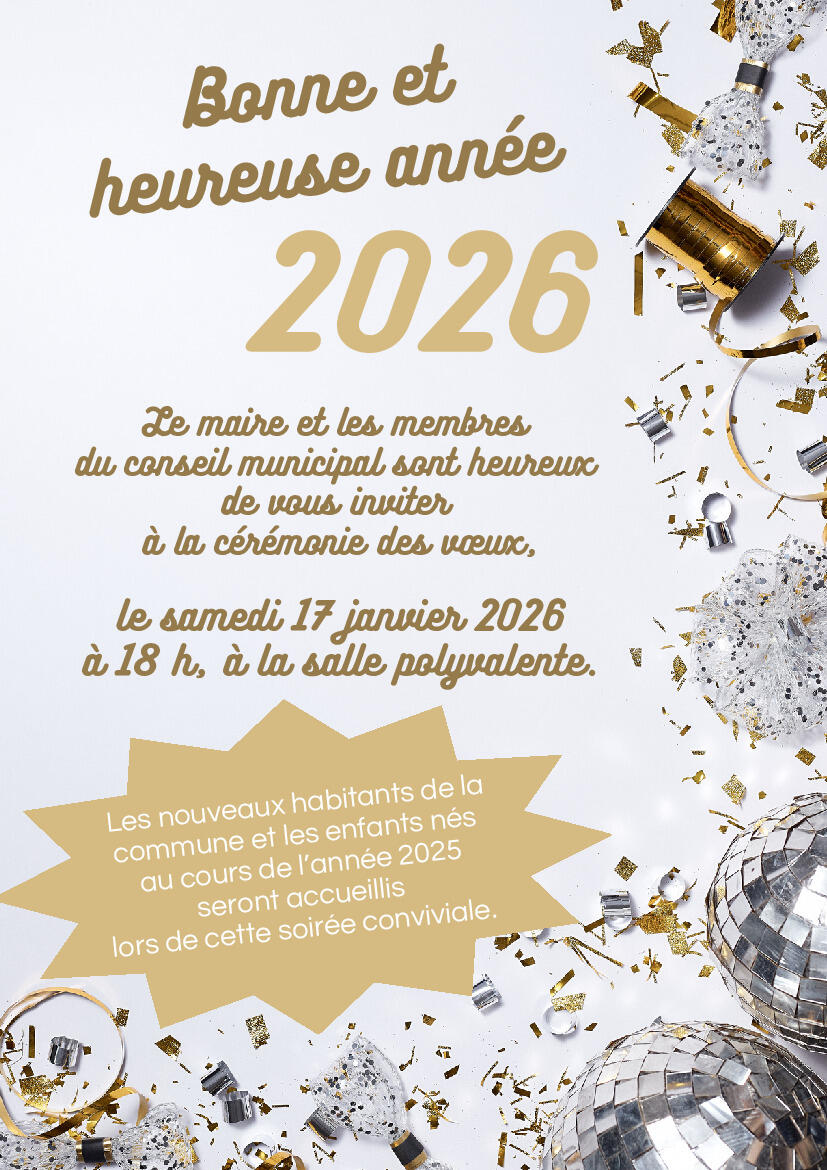 Bonne et heureuse année

2026

Le maire et les membres du conseil municipal sont heureux de vous inviter à la cérémonie des vœux,

le samedi 17 janvier 2026 à 18 h, à la salle polyvalente.

Les nouveaux habitants de la commune et les enfants nés au cours de l'année 2025 seront accueillis lors de cette soirée conviviale.